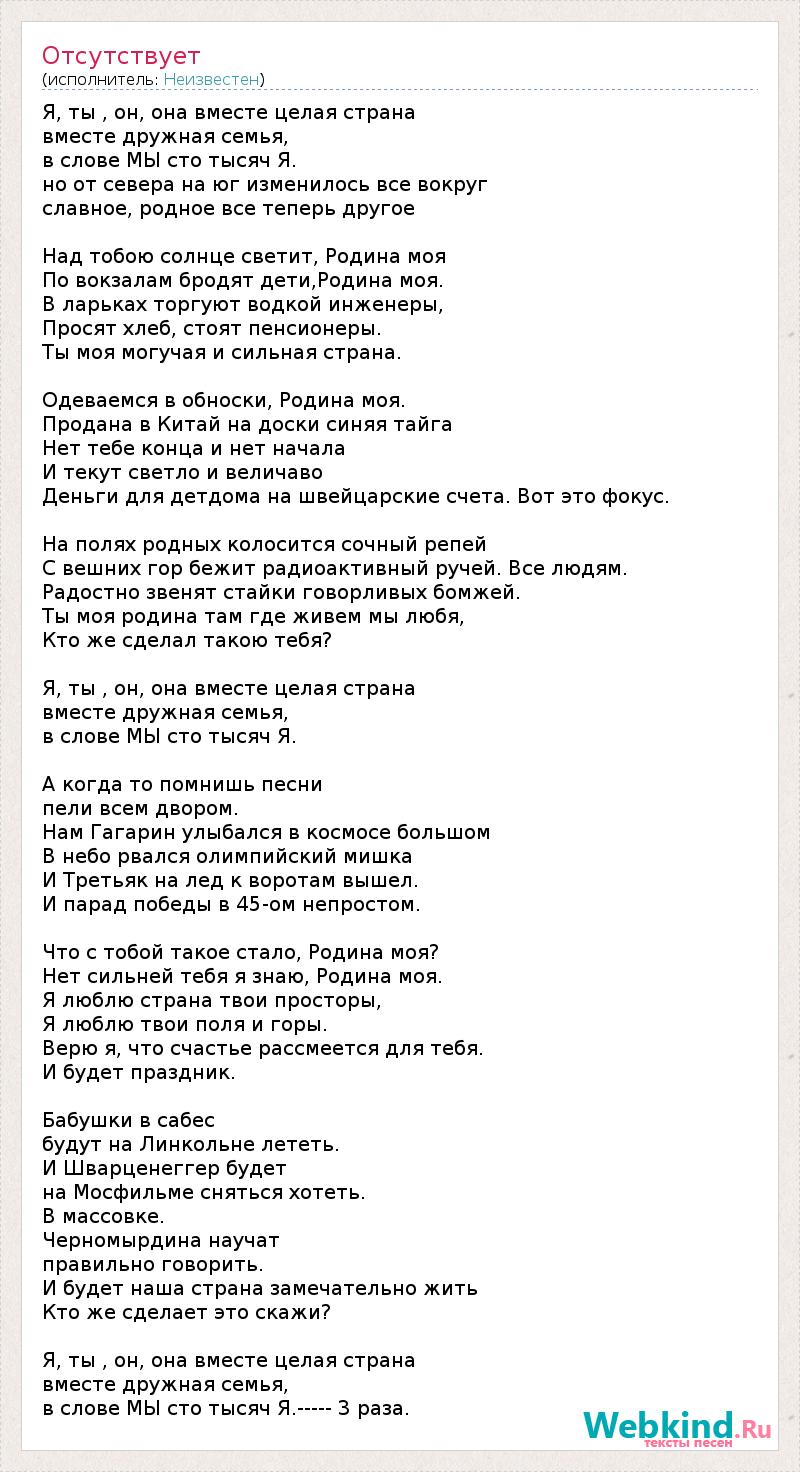 Отсутствует
(исполнитель: Неизвестен)

Я, ты , он, она вместе целая страна
вместе дружная семья,
в слове МЫ сто тысяч Я.
но от севера на юг изменилось все вокруг
славное, родное все теперь другое

Над тобою солнце светит, Родина моя
По вокзалам бродят дети,Родина моя.
В ларьках торгуют водкой инженеры,
Просят хлеб, стоят пенсионеры.
Ты моя могучая и сильная страна.

Одеваемся в обноски, Родина моя.
Продана в Китай на доски синяя тайга
Нет тебе конца и нет начала
И текут светло и величаво
Деньги для детдома на швейцарские счета. Вот это фокус.

На полях родных колосится сочный репей
С вешних гор бежит радиоактивный ручей. Все людям.
Радостно звенят стайки говорливых бомжей.
Ты моя родина там где живем мы любя,
Кто же сделал такою тебя?

Я, ты , он, она вместе целая страна
вместе дружная семья,
в слове МЫ сто тысяч Я.

А когда то помнишь песни
пели всем двором.
Нам Гагарин улыбался в космосе большом
В небо рвался олимпийский мишка
И Третьяк на лед к воротам вышел.
И парад победы в 45-ом непростом.

Что с тобой такое стало, Родина моя?
Нет сильней тебя я знаю, Родина моя.
Я люблю страна твои просторы,
Я люблю твои поля и горы.
Верю я, что счастье рассмеется для тебя.
И будет праздник.

Бабушки в сабес
будут на Линкольне лететь.
И Шварценеггер будет
на Мосфильме сняться хотеть.
В массовке.
Черномырдина научат
правильно говорить.
И будет наша страна замечательно жить
Кто же сделает это скажи?

Я, ты , он, она вместе целая страна
вместе дружная семья,
в слове МЫ сто тысяч Я.----- 3 раза.

Webkind.Ru
тексты песен